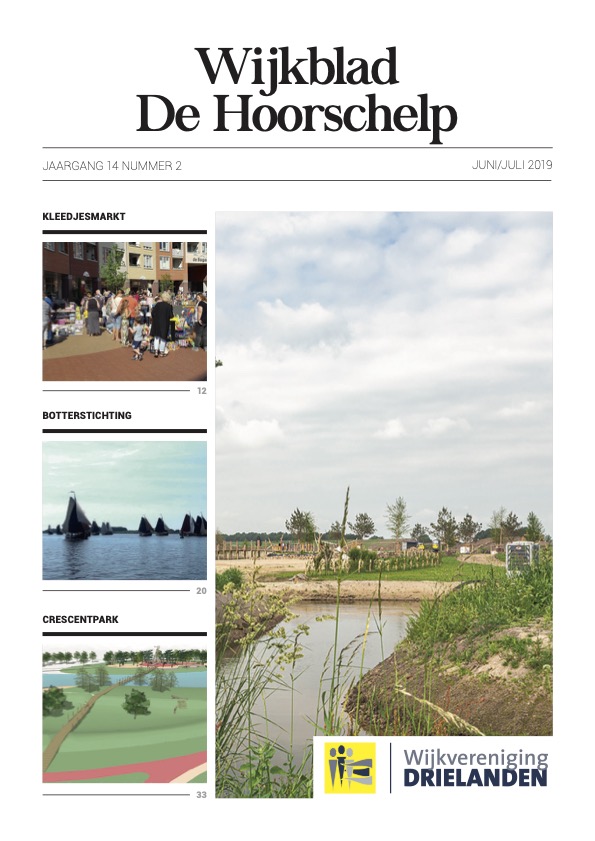 Wijkblad
De Hoorschelp

JAARGANG 14 NUMMER 2

JUNI/JULI 2019

KLEEDJESMARKT

12

BOTTERSTICHTING

20

CRESCENTPARK

33

Wijkvereniging
DRIELANDEN